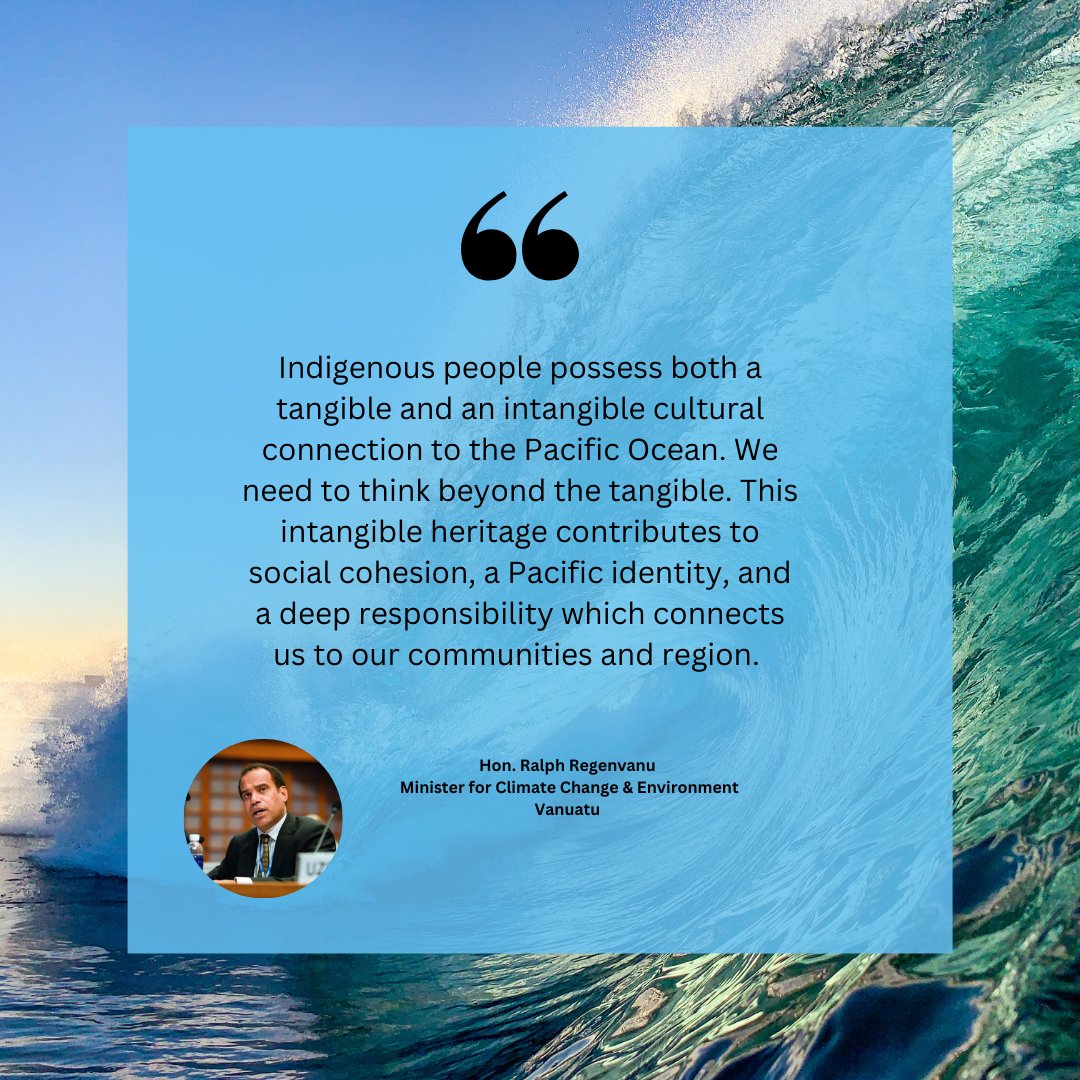 “

Indigenous people possess both a tangible and an intangible cultural connection to the Pacific Ocean. We need to think beyond the tangible. This intangible heritage contributes to social cohesion, a Pacific identity, and a deep responsibility which connects us to our communities and region.

Hon. Ralph Regenvanu
Minister for Climate Change & Environment
Vanuatu

UZ